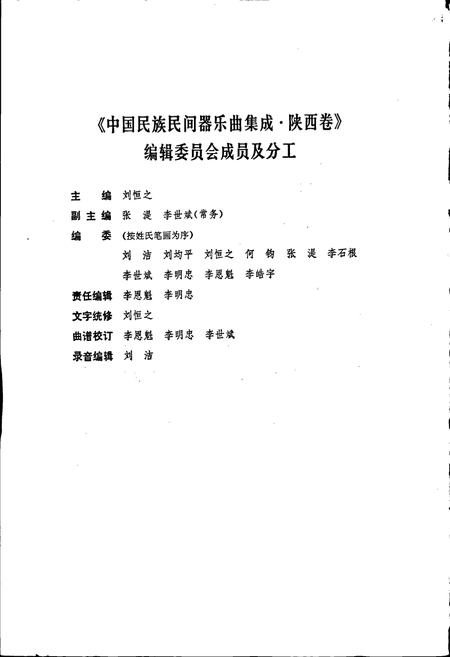 《中国民族民间器乐曲集成·陕西卷》
编辑委员会成员及分工

主　编　刘恒之
副主编　张　湜　李世斌(常务)
编　委　(按姓氏笔画为序)
刘　洁　刘均平　刘恒之　何　钧　张　湜　李石根
李世斌　李明忠　李恩魁　李皓宇
责任编辑　李恩魁　李明忠
文字统修　刘恒之
曲谱校订　李恩魁　李明忠　李世斌
录音编辑　刘　洁